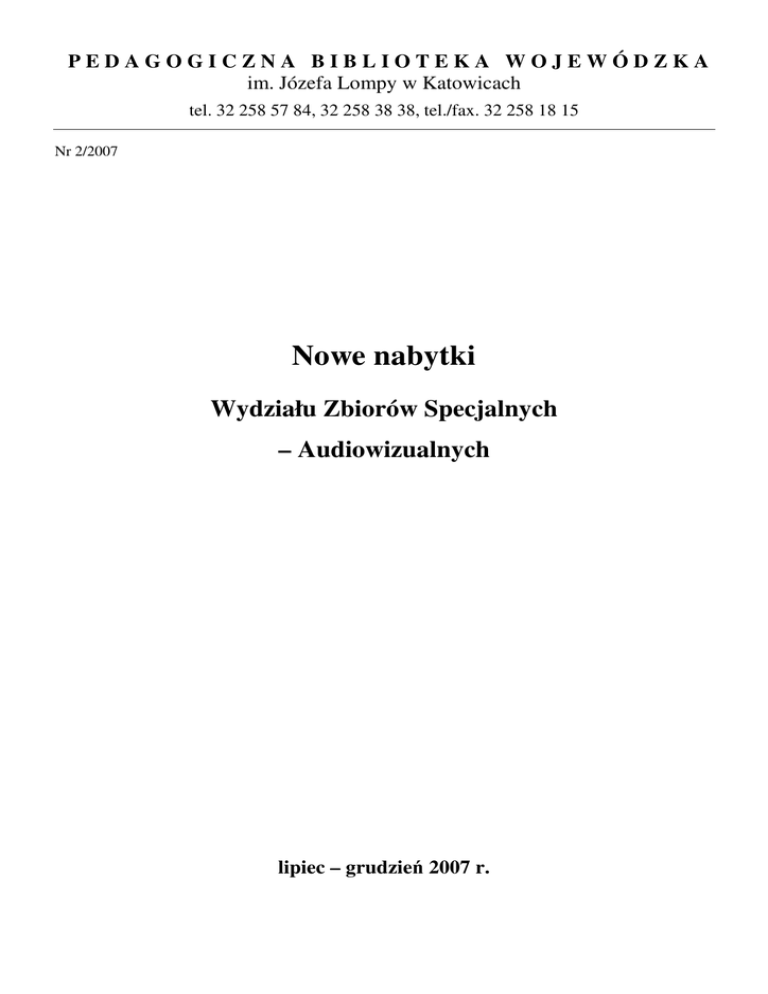 PEDAGOGICZNA BIBLIOTEKA WOJEWÓDZKA
im. Józefa Lompy w Katowicach
tel. 32 258 57 84, 32 258 38 38, tel./fax. 32 258 18 15

Nr 2/2007

Nowe nabytki

Wydziału Zbiorów Specjalnych

– Audiowizualnych

lipiec – grudzień 2007 r.